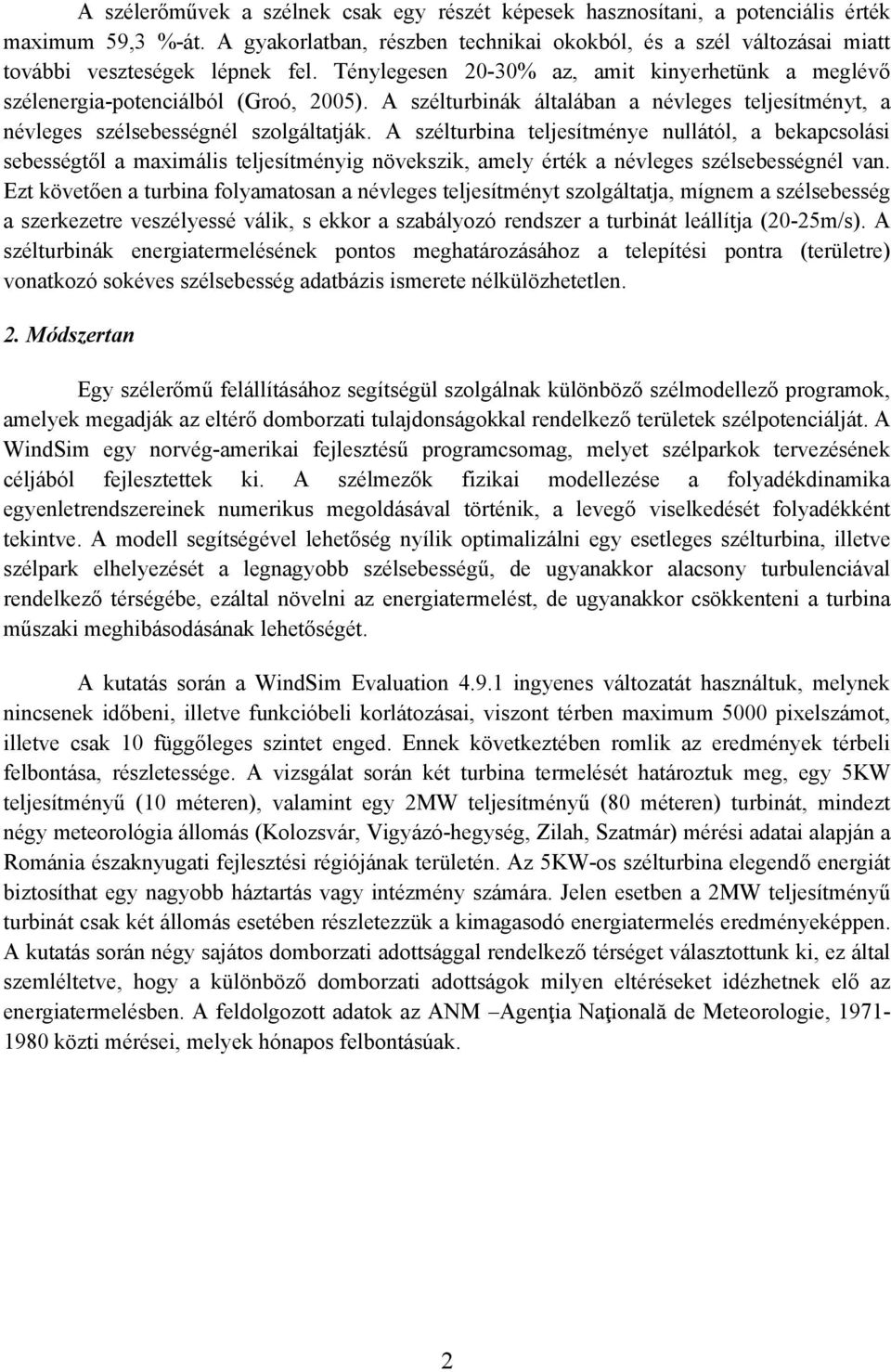 A szélerőművek a szélnek csak egy részét képesek hasznosítani, a potenciális érték maximum 59,3 %-át. A gyakorlatban, részben technikai okokból, és a szél változásai miatt további veszteségek lépnek fel. Ténylegesen 20-30% az, amit kinyerhetünk a meglévő szélenergia-potenciálból (Groó, 2005). A szélturbinák általában a névleges teljesítményt, a névleges szélsebességnél szolgáltatják. A szélturbina teljesítménye nullától, a bekapcsolási sebességtől a maximális teljesítményig növekszik, amely érték a névleges szélsebességnél van. Ezt követően a turbina folyamatosan a névleges teljesítményt szolgáltatja, mígnem a szélsebesség a szerkezetre veszélyessé válik, s ekkor a szabályozó rendszer a turbinát leállítja (20-25m/s). A szélturbinák energiatermelésének pontos meghatározásához a telepítési pontra (területre) vonatkozó sokéves szélsebesség adatbázis ismerete nélkülözhetetlen.

2. Módszertan

Egy szélerőmű felállításához segítségül szolgálnak különböző szélmodellező programok, amelyek megadják az eltérő domborzati tulajdonságokkal rendelkező területek szélpotenciálját. A WindSim egy norvég-amerikai fejlesztésű programcsomag, melyet szélparkok tervezésének céljából fejlesztettek ki. A szélmezők fizikai modellezése a folyadékdinamika egyenletrendszereinek numerikus megoldásával történik, a levegő viselkedését folyadékként tekintve. A modell segítségével lehetőség nyílik optimalizálni egy esetleges szélturbina, illetve szélpark elhelyezését a legnagyobb szélsebességű, de ugyanakkor alacsony turbulenciával rendelkező térségébe, ezáltal növelni az energiatermelést, de ugyanakkor csökkenteni a turbina műszaki meghibásodásának lehetőségét.

A kutatás során a WindSim Evaluation 4.9.1 ingyenes változatát használtuk, melynek nincsenek időbeni, illetve funkcióbeli korlátozásai, viszont térben maximum 5000 pixelszámot, illetve csak 10 függőleges szintet enged. Ennek következtében romlik az eredmények térbeli felbontása, részletessége. A vizsgálat során két turbina termelését határoztuk meg, egy 5KW teljesítményű (10 méteren), valamint egy 2MW teljesítményű (80 méteren) turbinát, mindezt négy meteorológia állomás (Kolozsvár, Vigyázó-hegység, Zilah, Szatmár) mérési adatai alapján a Románia északnyugati fejlesztési régiójának területén. Az 5KW-os szélturbina elegendő energiát biztosíthat egy nagyobb háztartás vagy intézmény számára. Jelen esetben a 2MW teljesítményű turbinát csak két állomás esetében részletezzük a kimagasodó energiatermelés eredményeképpen. A kutatás során négy sajátos domborzati adottsággal rendelkező térséget választottunk ki, ez által szemléltetve, hogy a különböző domborzati adottságok milyen eltéréseket idézhetnek elő az energiatermelésben. A feldolgozott adatok az ANM –Agenţia Naţională de Meteorologie, 1971-1980 közti mérései, melyek hónapos felbontásúak.

2